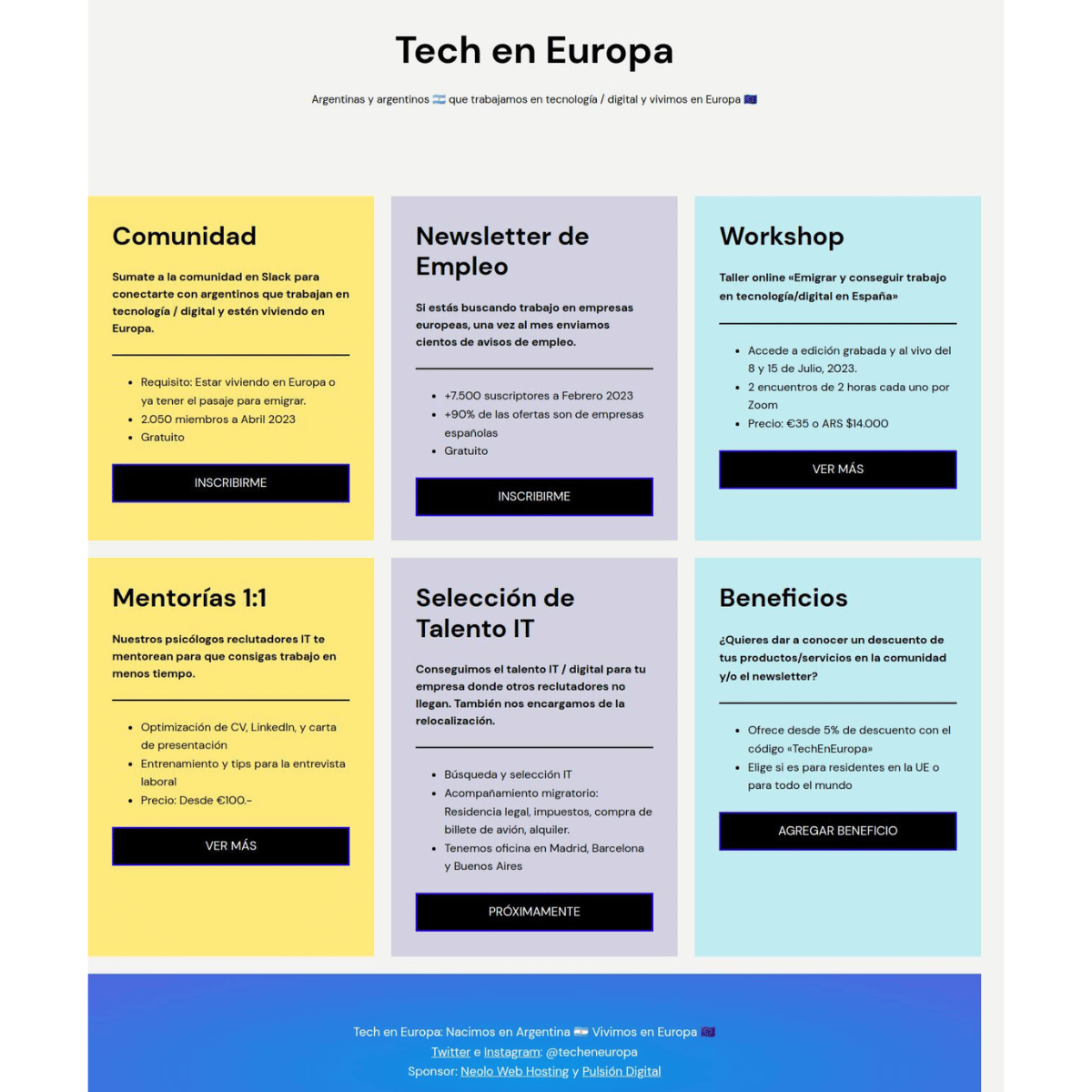 Tech en Europa

Argentinas y argentinos 🇦🇷 que trabajamos en tecnología / digital y vivimos en Europa 🇪🇺

Comunidad

Sumate a la comunidad en Slack para conectarte con argentinos que trabajan en tecnología / digital y estén viviendo en Europa.

- Requisito: Estar viviendo en Europa o ya tener el pasaje para emigrar.
- 2.050 miembros a Abril 2023
- Gratuito

INSCRIBIRME

Newsletter de Empleo

Si estás buscando trabajo en empresas europeas, una vez al mes enviamos cientos de avisos de empleo.

- +7.500 suscriptores a Febrero 2023
- +90% de las ofertas son de empresas españolas
- Gratuito

INSCRIBIRME

Workshop

Taller online «Emigrar y conseguir trabajo en tecnología/digital en España»

- Accede a edición grabada y al vivo del 8 y 15 de Julio, 2023.
- 2 encuentros de 2 horas cada uno por Zoom
- Precio: €35 o ARS $14.000

VER MÁS

Mentorías 1:1

Nuestros psicólogos reclutadores IT te mentorean para que consigas trabajo en menos tiempo.

- Optimización de CV, LinkedIn, y carta de presentación
- Entrenamiento y tips para la entrevista laboral
- Precio: Desde €100.-

VER MÁS

Selección de Talento IT

Conseguimos el talento IT / digital para tu empresa donde otros reclutadores no llegan. También nos encargamos de la relocalización.

- Búsqueda y selección IT
- Acompañamiento migratorio: Residencia legal, impuestos, compra de billete de avión, alquiler.
- Tenemos oficina en Madrid, Barcelona y Buenos Aires

PRÓXIMAMENTE

Beneficios

¿Quieres dar a conocer un descuento de tus productos/servicios en la comunidad y/o el newsletter?

- Ofrece desde 5% de descuento con el código «TechEnEuropa»
- Elige si es para residentes en la UE o para todo el mundo

AGREGAR BENEFICIO

Tech en Europa: Nacimos en Argentina 🇦🇷 Vivimos en Europa 🇪🇺
Twitter e Instagram: @techeneuropa
Sponsor: Neolo Web Hosting y Pulsión Digital